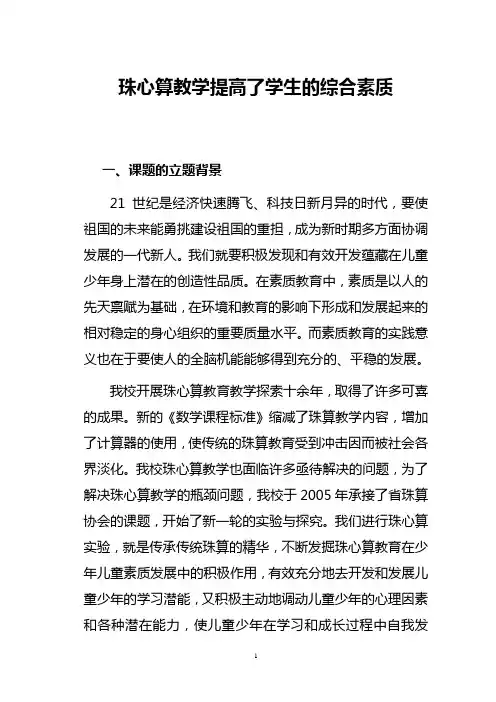 珠心算教学提高了学生的综合素质

一、课题的立题背景

21 世纪是经济快速腾飞、科技日新月异的时代，要使祖国的未来能勇挑建设祖国的重担，成为新时期多方面协调发展的一代新人。我们就要积极发现和有效开发蕴藏在儿童少年身上潜在的创造性品质。在素质教育中，素质是以人的先天禀赋为基础，在环境和教育的影响下形成和发展起来的相对稳定的身心组织的重要质量水平。而素质教育的实践意义也在于要使人的全脑机能能够得到充分的、平稳的发展。

我校开展珠心算教育教学探索十余年，取得了许多可喜的成果。新的《数学课程标准》缩减了珠算教学内容，增加了计算器的使用，使传统的珠算教育受到冲击因而被社会各界淡化。我校珠心算教学也面临许多亟待解决的问题，为了解决珠心算教学的瓶颈问题，我校于 2005 年承接了省珠算协会的课题，开始了新一轮的实验与探究。我们进行珠心算实验，就是传承传统珠算的精华，不断发掘珠心算教育在少年儿童素质发展中的积极作用，有效充分地去开发和发展儿童少年的学习潜能，又积极主动地调动儿童少年的心理因素和各种潜在能力，使儿童少年在学习和成长过程中自我发

1